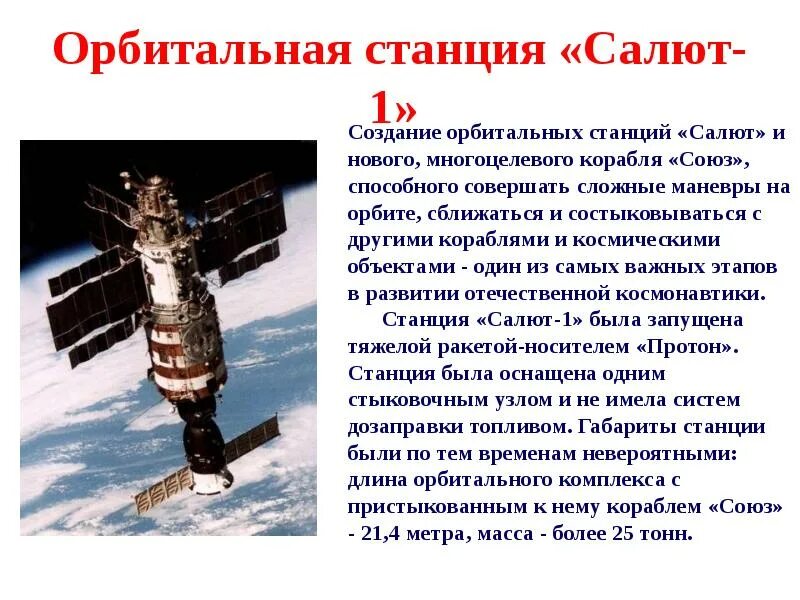 Орбитальная станция «Салют-1»

Создание орбитальных станций «Салют» и нового, многоцелевого корабля «Союз», способного совершать сложные маневры на орбите, сближаться и состыковываться с другими кораблями и космическими объектами - один из самых важных этапов в развитии отечественной космонавтики.

Станция «Салют-1» была запущена тяжелой ракетой-носителем «Протон». Станция была оснащена одним стыковочным узлом и не имела систем дозаправки топливом. Габариты станции были по тем временам невероятными: длина орбитального комплекса с пристыкованным к нему кораблем «Союз» - 21,4 метра, масса - более 25 тонн.